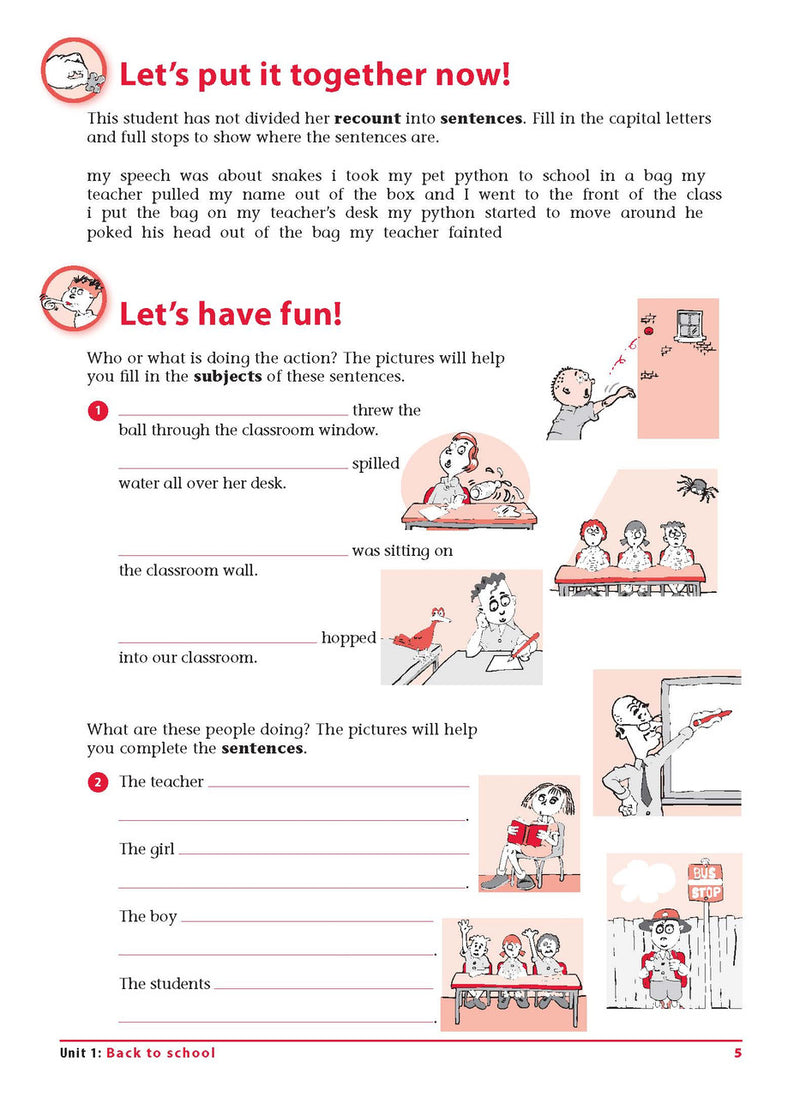 Let's put it together now!

This student has not divided her recount into sentences. Fill in the capital letters and full stops to show where the sentences are.

my speech was about snakes i took my pet python to school in a bag my teacher pulled my name out of the box and I went to the front of the class i put the bag on my teacher's desk my python started to move around he poked his head out of the bag my teacher fainted

Let's have fun!

Who or what is doing the action? The pictures will help you fill in the subjects of these sentences.

1 ____ threw the ball through the classroom window.

____ spilled water all over her desk.

____ was sitting on the classroom wall.

____ hopped into our classroom.

What are these people doing? The pictures will help you complete the sentences.

2 The teacher ____
____.

The girl ____
____.

The boy ____
____.

The students ____
____.

BUS STOP

Unit 1: Back to school 5